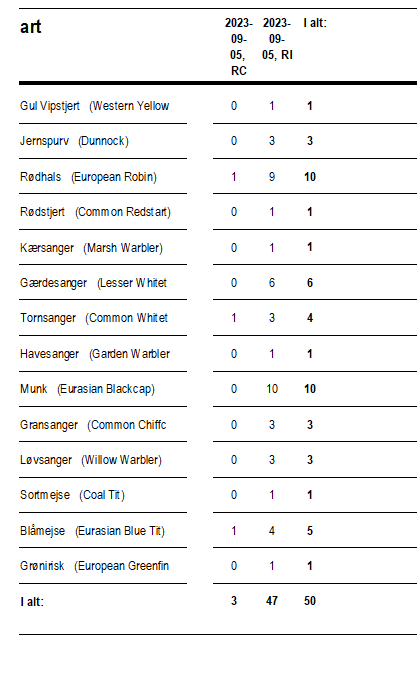 | art | 2023-09-05, RC | 2023-09-05, RI | I alt: |
|---|---|---|---|
| Gul Vipstjert (Western Yellow | 0 | 1 | 1 |
| Jernspurv (Dunnock) | 0 | 3 | 3 |
| Rødhals (European Robin) | 1 | 9 | 10 |
| Rødstjert (Common Redstart) | 0 | 1 | 1 |
| Kærsanger (Marsh Warbler) | 0 | 1 | 1 |
| Gærdesanger (Lesser Whitet | 0 | 6 | 6 |
| Tornsanger (Common Whitet | 1 | 3 | 4 |
| Havesanger (Garden Warbler | 0 | 1 | 1 |
| Munk (Eurasian Blackcap) | 0 | 10 | 10 |
| Gransanger (Common Chiffc | 0 | 3 | 3 |
| Løvsanger (Willow Warbler) | 0 | 3 | 3 |
| Sortmejse (Coal Tit) | 0 | 1 | 1 |
| Blåmejse (Eurasian Blue Tit) | 1 | 4 | 5 |
| Grønirisk (European Greenfin | 0 | 1 | 1 |
| I alt: | 3 | 47 | 50 |